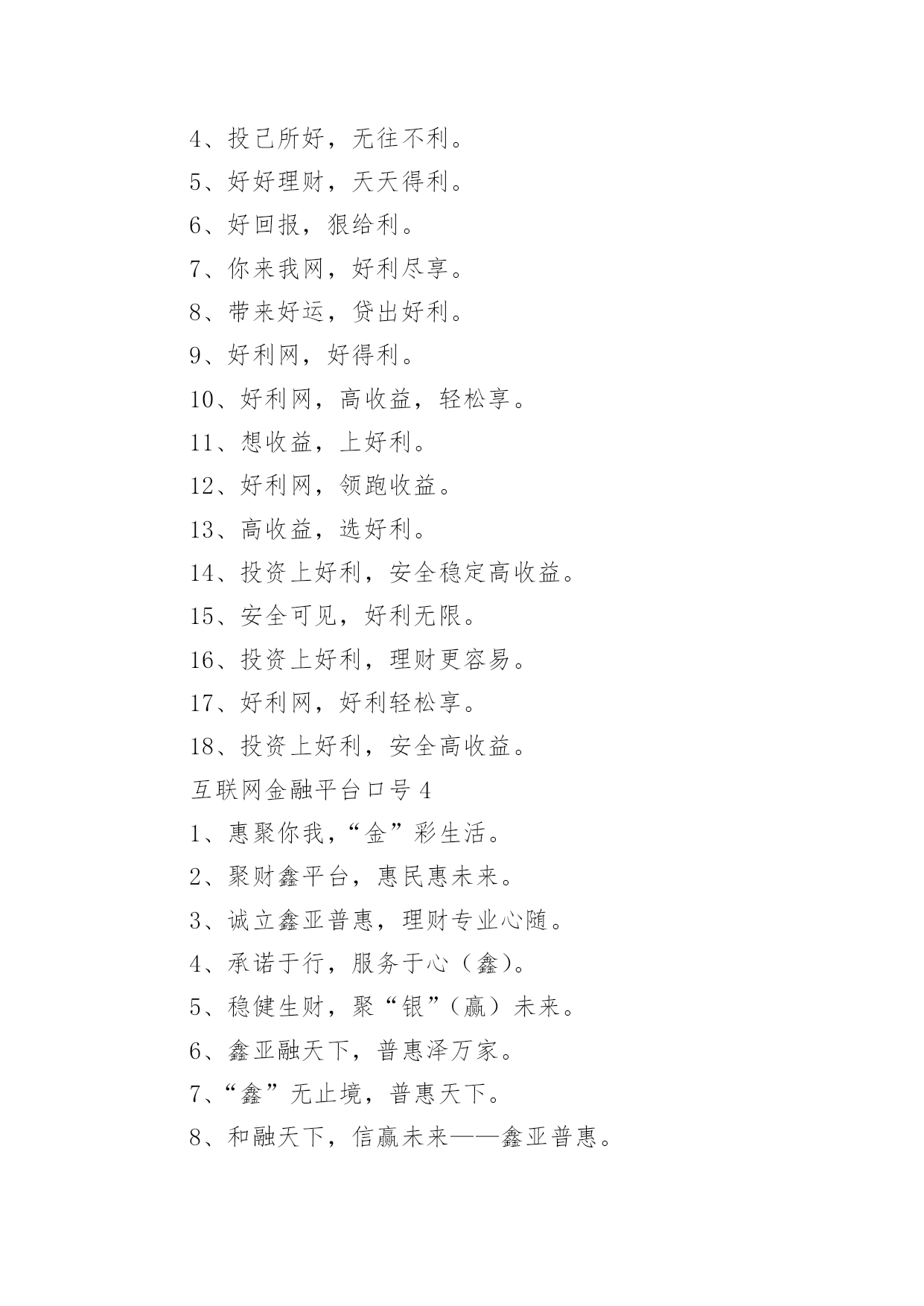 4、投己所好，无往不利。

5、好好理财，天天得利。

6、好回报，狠给利。

7、你来我网，好利尽享。

8、带来好运，贷出好利。

9、好利网，好得利。

10、好利网，高收益，轻松享。

11、想收益，上好利。

12、好利网，领跑收益。

13、高收益，选好利。

14、投资上好利，安全稳定高收益。

15、安全可见，好利无限。

16、投资上好利，理财更容易。

17、好利网，好利轻松享。

18、投资上好利，安全高收益。

互联网金融平台口号 4

1、惠聚你我，“金”彩生活。

2、聚财鑫平台，惠民惠未来。

3、诚立鑫亚普惠，理财专业心随。

4、承诺于行，服务于心（鑫）。

5、稳健生财，聚“银”（赢）未来。

6、鑫亚融天下，普惠泽万家。

7、“鑫”无止境，普惠天下。

8、和融天下，信赢未来——鑫亚普惠。